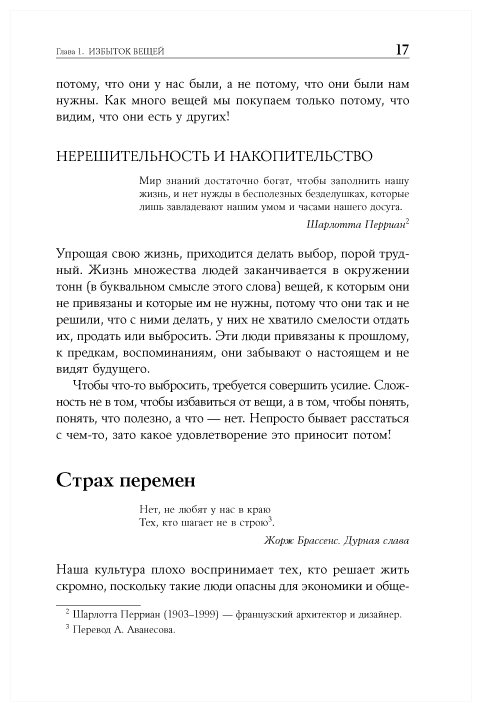 Глава 1. ИЗБЫТОК ВЕЩЕЙ 17

потому, что они у нас были, а не потому, что они были нам нужны. Как много вещей мы покупаем только потому, что видим, что они есть у других!

НЕРЕШИТЕЛЬНОСТЬ И НАКОПИТЕЛЬСТВО

Мир знаний достаточно богат, чтобы заполнить нашу жизнь, и нет нужды в бесполезных безделушках, которые лишь завладевают нашим умом и часами нашего досуга.

Шарлотта Перриан$^2$

Упрощая свою жизнь, приходится делать выбор, порой трудный. Жизнь множества людей заканчивается в окружении тонн (в буквальном смысле этого слова) вещей, к которым они не привязаны и которые им не нужны, потому что они так и не решили, что с ними делать, у них не хватило смелости отдать их, продать или выбросить. Эти люди привязаны к прошлому, к предкам, воспоминаниям, они забывают о настоящем и не видят будущего.

Чтобы что-то выбросить, требуется совершить усилие. Сложность не в том, чтобы избавиться от вещи, а в том, чтобы понять, понять, что полезно, а что — нет. Непросто бывает расстаться с чем-то, зато какое удовлетворение это приносит потом!

Страх перемен

Нет, не любят у нас в краю
Тех, кто шагает не в строю$^3$.

Жорж Брассенс. Дурная слава

Наша культура плохо воспринимает тех, кто решает жить скромно, поскольку такие люди опасны для экономики и обще-

$^2$ Шарлотта Перриан (1903–1999) — французский архитектор и дизайнер.
$^3$ Перевод А. Аванесова.